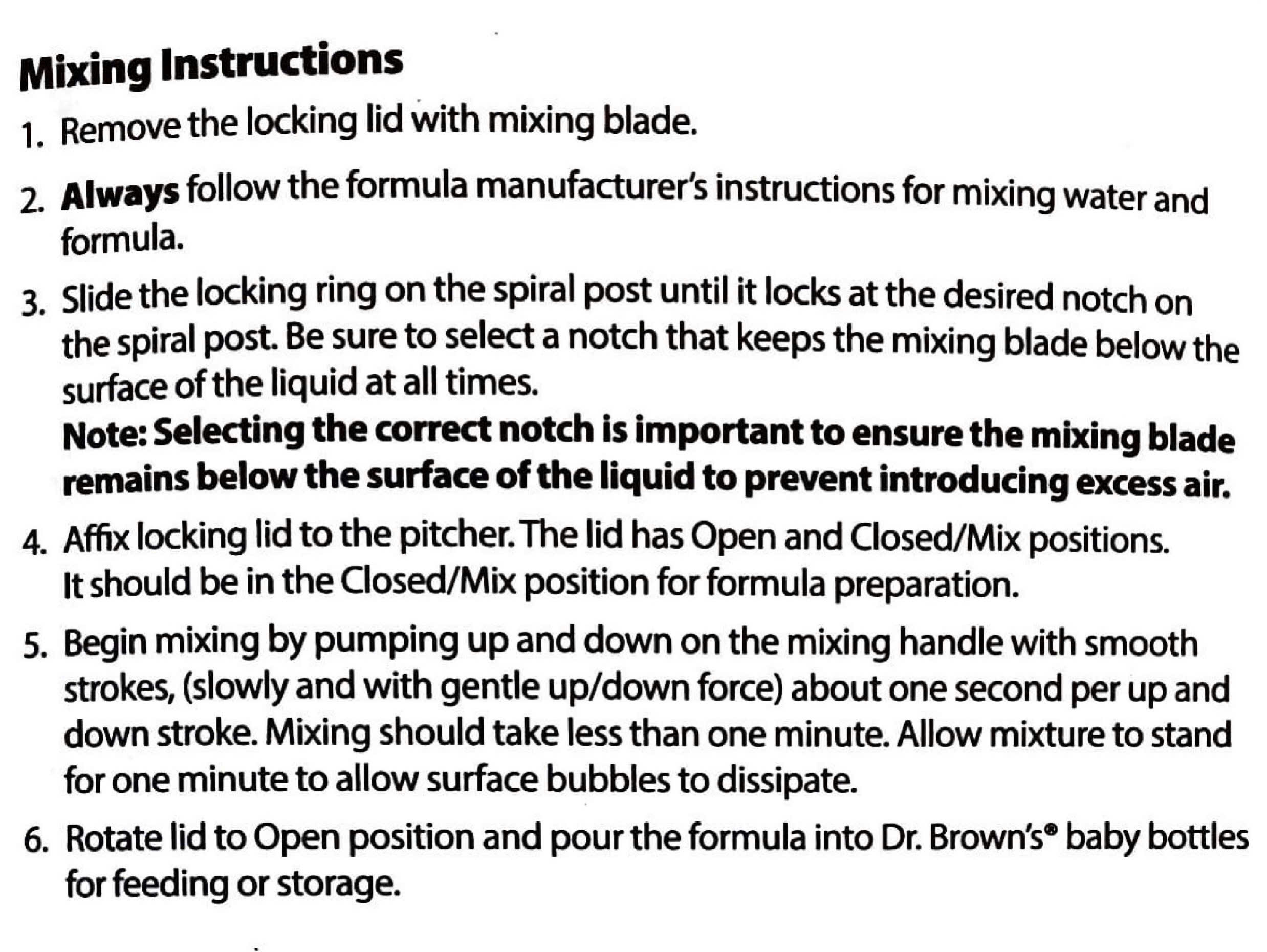 Mixing Instructions

1. Remove the locking lid with mixing blade.

2. Always follow the formula manufacturer's instructions for mixing water and formula.

3. Slide the locking ring on the spiral post until it locks at the desired notch on the spiral post. Be sure to select a notch that keeps the mixing blade below the surface of the liquid at all times.
Note: Selecting the correct notch is important to ensure the mixing blade remains below the surface of the liquid to prevent introducing excess air.

4. Affix locking lid to the pitcher. The lid has Open and Closed/Mix positions. It should be in the Closed/Mix position for formula preparation.

5. Begin mixing by pumping up and down on the mixing handle with smooth strokes, (slowly and with gentle up/down force) about one second per up and down stroke. Mixing should take less than one minute. Allow mixture to stand for one minute to allow surface bubbles to dissipate.

6. Rotate lid to Open position and pour the formula into Dr. Brown's® baby bottles for feeding or storage.